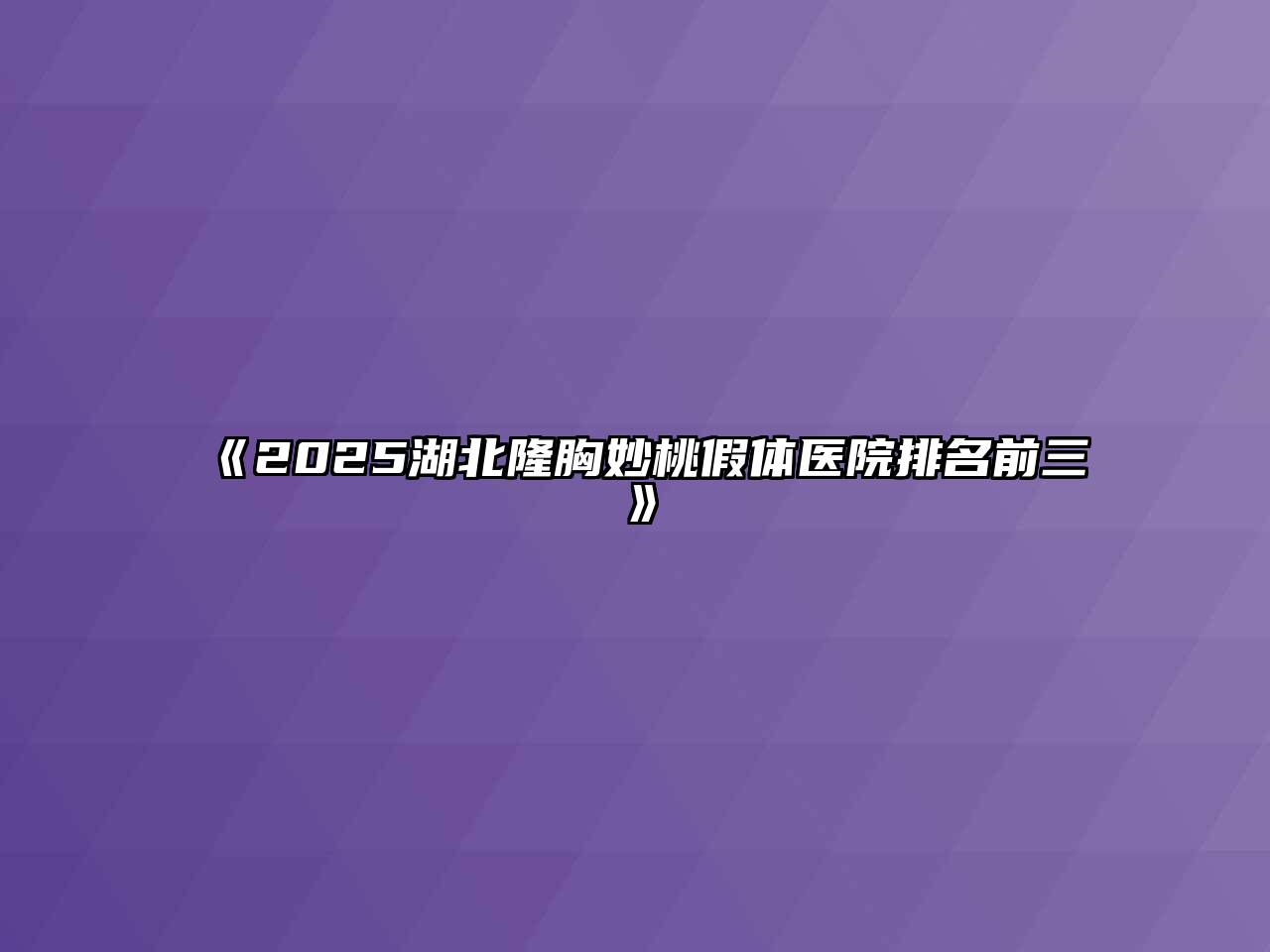 《2025湖北隆胸妙桃假体医院排名前三》